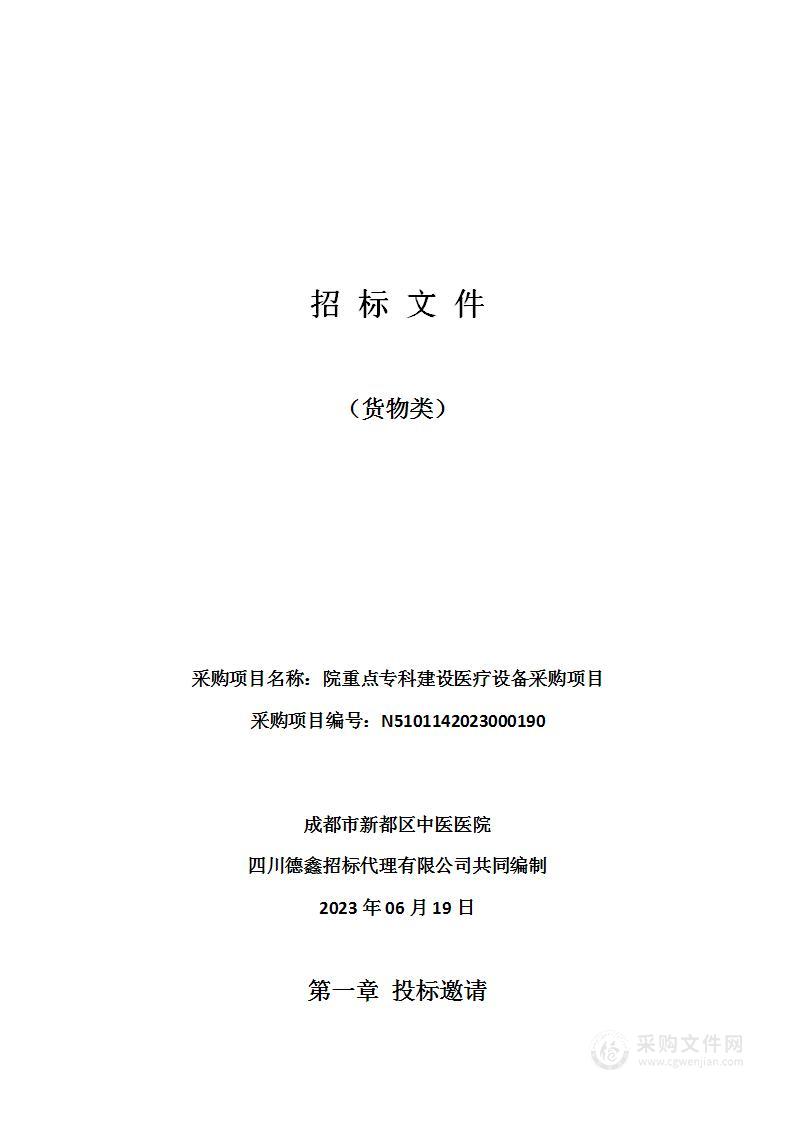 招 标 文 件

（货物类）

采购项目名称：院重点专科建设医疗设备采购项目

采购项目编号：N5101142023000190

成都市新都区中医医院

四川德鑫招标代理有限公司共同编制

2023 年 06 月 19 日

第一章 投标邀请

采购文件网
www.cgwenjian.com